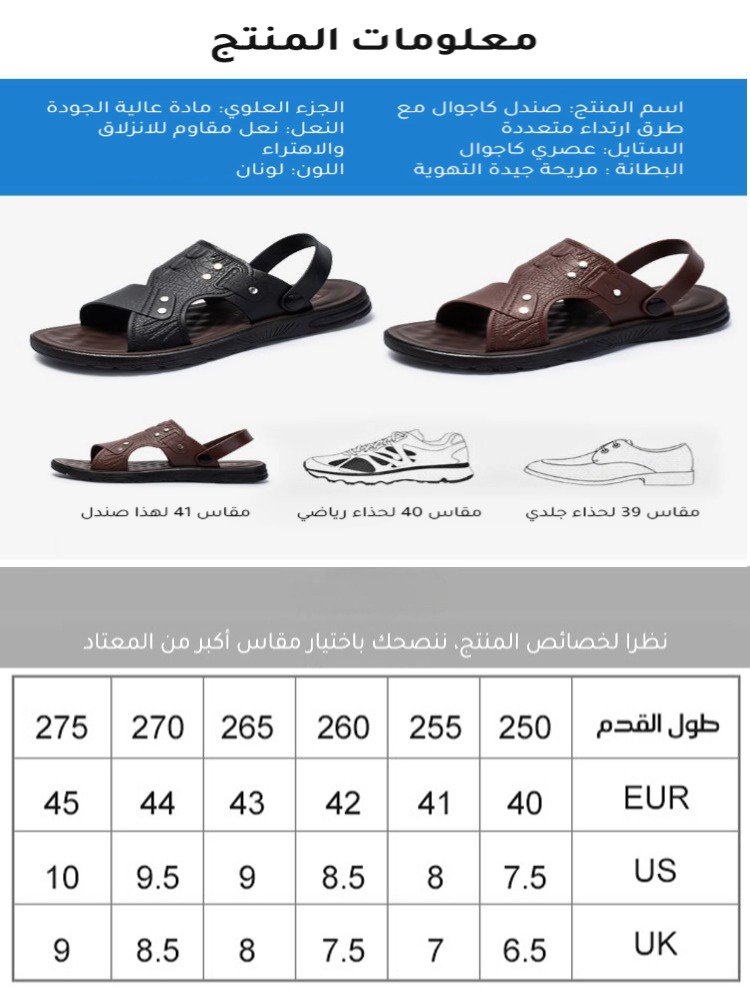 معلومات المنتج

اسم المنتج: صندل كاجوال مع طرق ارتداء متعددة
الستايل: عصري كاجوال
البطانة : مريحة جيدة التهوية

الجزء العلوي: مادة عالية الجودة
النعل: نعل مقاوم للانزلاق والاهتراء
اللون: لونان

مقاس 39 لحذاء جلدي

مقاس 40 لحذاء رياضي

مقاس 41 لهذا صندل

نظرا لخصائص المنتج، ننصحك باختيار مقاس أكبر من المعتاد

| طول القدم | 250 | 255 | 260 | 265 | 270 | 275 |
|---|---|---|---|---|---|---|
| EUR | 40 | 41 | 42 | 43 | 44 | 45 |
| US | 7.5 | 8 | 8.5 | 9 | 9.5 | 10 |
| UK | 6.5 | 7 | 7.5 | 8 | 8.5 | 9 |